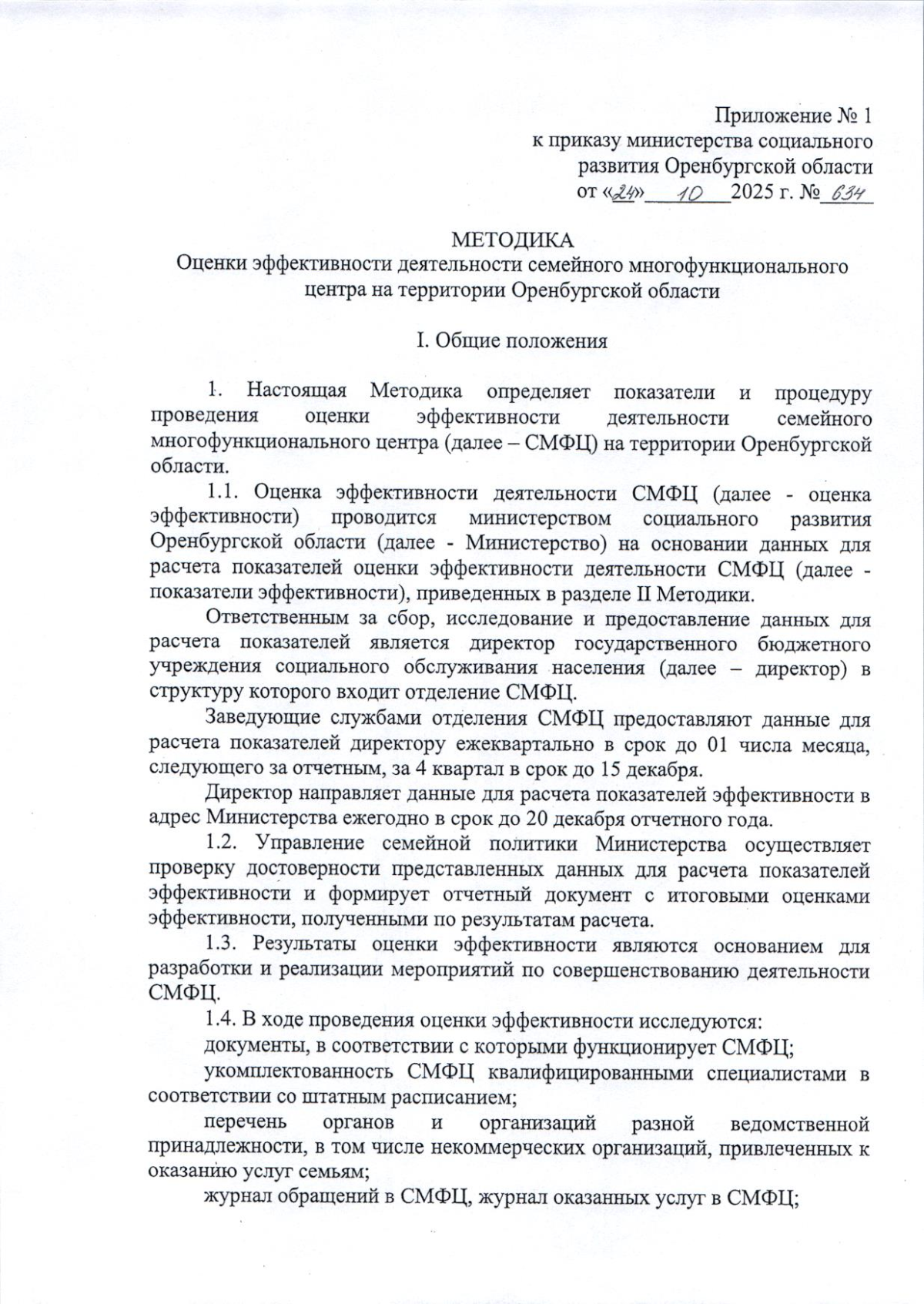 Приложение № 1
к приказу министерства социального развития Оренбургской области
от «24» 10 2025 г. № 634

МЕТОДИКА
Оценки эффективности деятельности семейного многофункционального центра на территории Оренбургской области

I. Общие положения

1. Настоящая Методика определяет показатели и процедуру проведения оценки эффективности деятельности семейного многофункционального центра (далее – СМФЦ) на территории Оренбургской области.

1.1. Оценка эффективности деятельности СМФЦ (далее - оценка эффективности) проводится министерством социального развития Оренбургской области (далее - Министерство) на основании данных для расчета показателей оценки эффективности деятельности СМФЦ (далее - показатели эффективности), приведенных в разделе II Методики.

Ответственным за сбор, исследование и предоставление данных для расчета показателей является директор государственного бюджетного учреждения социального обслуживания населения (далее – директор) в структуру которого входит отделение СМФЦ.

Заведующие службами отделения СМФЦ предоставляют данные для расчета показателей директору ежеквартально в срок до 01 числа месяца, следующего за отчетным, за 4 квартал в срок до 15 декабря.

Директор направляет данные для расчета показателей эффективности в адрес Министерства ежегодно в срок до 20 декабря отчетного года.

1.2. Управление семейной политики Министерства осуществляет проверку достоверности представленных данных для расчета показателей эффективности и формирует отчетный документ с итоговыми оценками эффективности, полученными по результатам расчета.

1.3. Результаты оценки эффективности являются основанием для разработки и реализации мероприятий по совершенствованию деятельности СМФЦ.

1.4. В ходе проведения оценки эффективности исследуются:

документы, в соответствии с которыми функционирует СМФЦ;

укомплектованность СМФЦ квалифицированными специалистами в соответствии со штатным расписанием;

перечень органов и организаций разной ведомственной принадлежности, в том числе некоммерческих организаций, привлеченных к оказанию услуг семьям;

журнал обращений в СМФЦ, журнал оказанных услуг в СМФЦ;